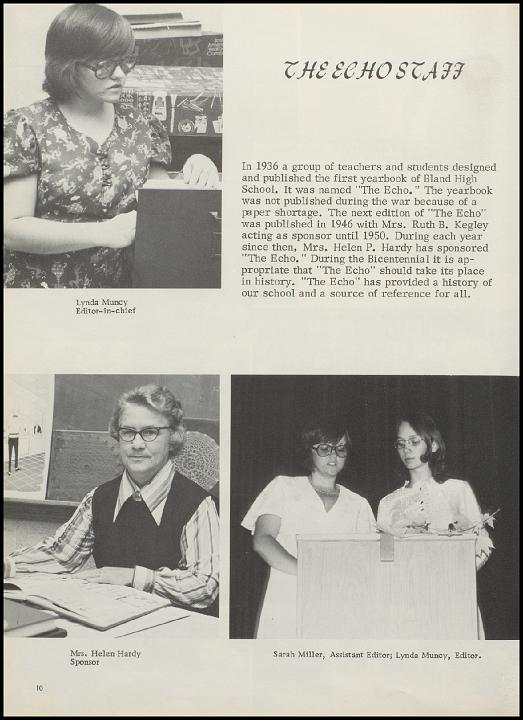 THE ECHO STAFF

In 1936 a group of teachers and students designed and published the first yearbook of Bland High School. It was named "The Echo." The yearbook was not published during the war because of a paper shortage. The next edition of "The Echo" was published in 1946 with Mrs. Ruth B. Kegley acting as sponsor until 1950. During each year since then, Mrs. Helen P. Hardy has sponsored "The Echo." During the Bicentennial it is appropriate that "The Echo" should take its place in history. "The Echo" has provided a history of our school and a source of reference for all.

Lynda Muncy
Editor-in-chief

Mrs. Helen Hardy
Sponsor

Sarah Miller, Assistant Editor; Lynda Muncy, Editor.

10